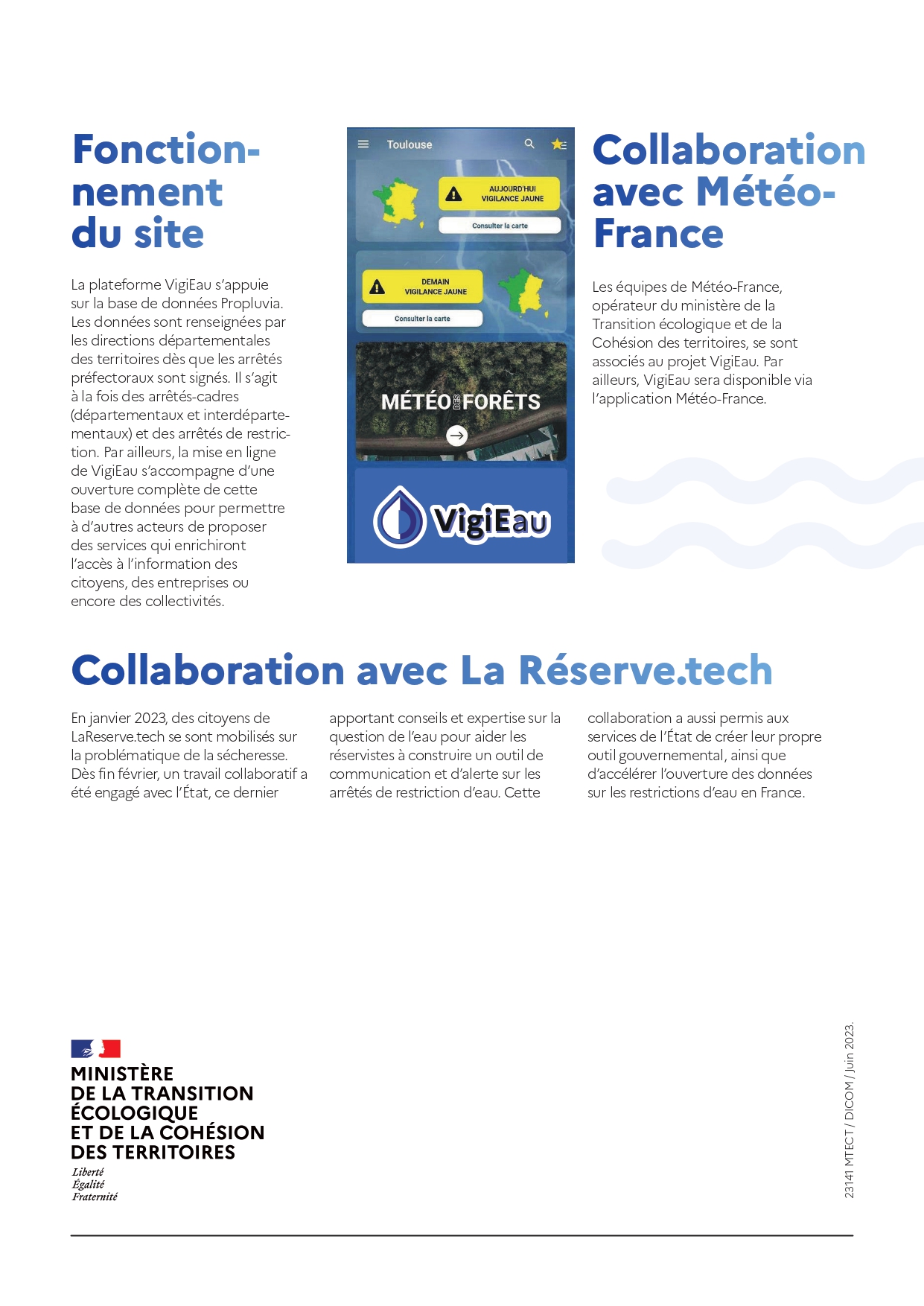 Fonctionnement du site

La plateforme VigiEau s'appuie sur la base de données Propluvia. Les données sont renseignées par les directions départementales des territoires dès que les arrêtés préfectoraux sont signés. Il s'agit à la fois des arrêtés-cadres (départementaux et interdépartementaux) et des arrêtés de restriction. Par ailleurs, la mise en ligne de VigiEau s'accompagne d'une ouverture complète de cette base de données pour permettre à d'autres acteurs de proposer des services qui enrichiront l'accès à l'information des citoyens, des entreprises ou encore des collectivités.

Toulouse

AUJOURD'HUI VIGILANCE JAUNE

Consulter la carte

DEMAIN VIGILANCE JAUNE

Consulter la carte

MÉTÉO DES FORÊTS

VigiEau

Collaboration avec Météo-France

Les équipes de Météo-France, opérateur du ministère de la Transition écologique et de la Cohésion des territoires, se sont associés au projet VigiEau. Par ailleurs, VigiEau sera disponible via l'application Météo-France.

Collaboration avec La Réserve.tech

En janvier 2023, des citoyens de LaReserve.tech se sont mobilisés sur la problématique de la sécheresse. Dès fin février, un travail collaboratif a été engagé avec l'État, ce dernier apportant conseils et expertise sur la question de l'eau pour aider les réservistes à construire un outil de communication et d'alerte sur les arrêtés de restriction d'eau. Cette collaboration a aussi permis aux services de l'État de créer leur propre outil gouvernemental, ainsi que d'accélérer l'ouverture des données sur les restrictions d'eau en France.

MINISTÈRE DE LA TRANSITION ÉCOLOGIQUE ET DE LA COHÉSION DES TERRITOIRES
Liberté
Égalité
Fraternité

23141 MTECT / DICOM / Juin 2023.